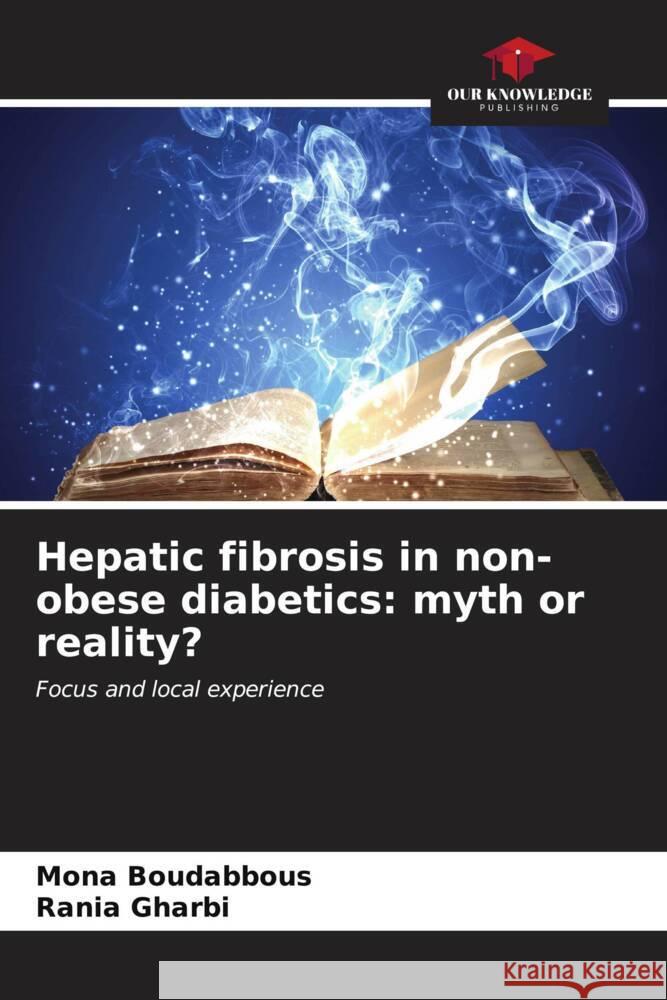 OUR KNOWLEDGE
PUBLISHING

Hepatic fibrosis in non-obese diabetics: myth or reality?

Focus and local experience

Mona Boudabbous
Rania Gharbi